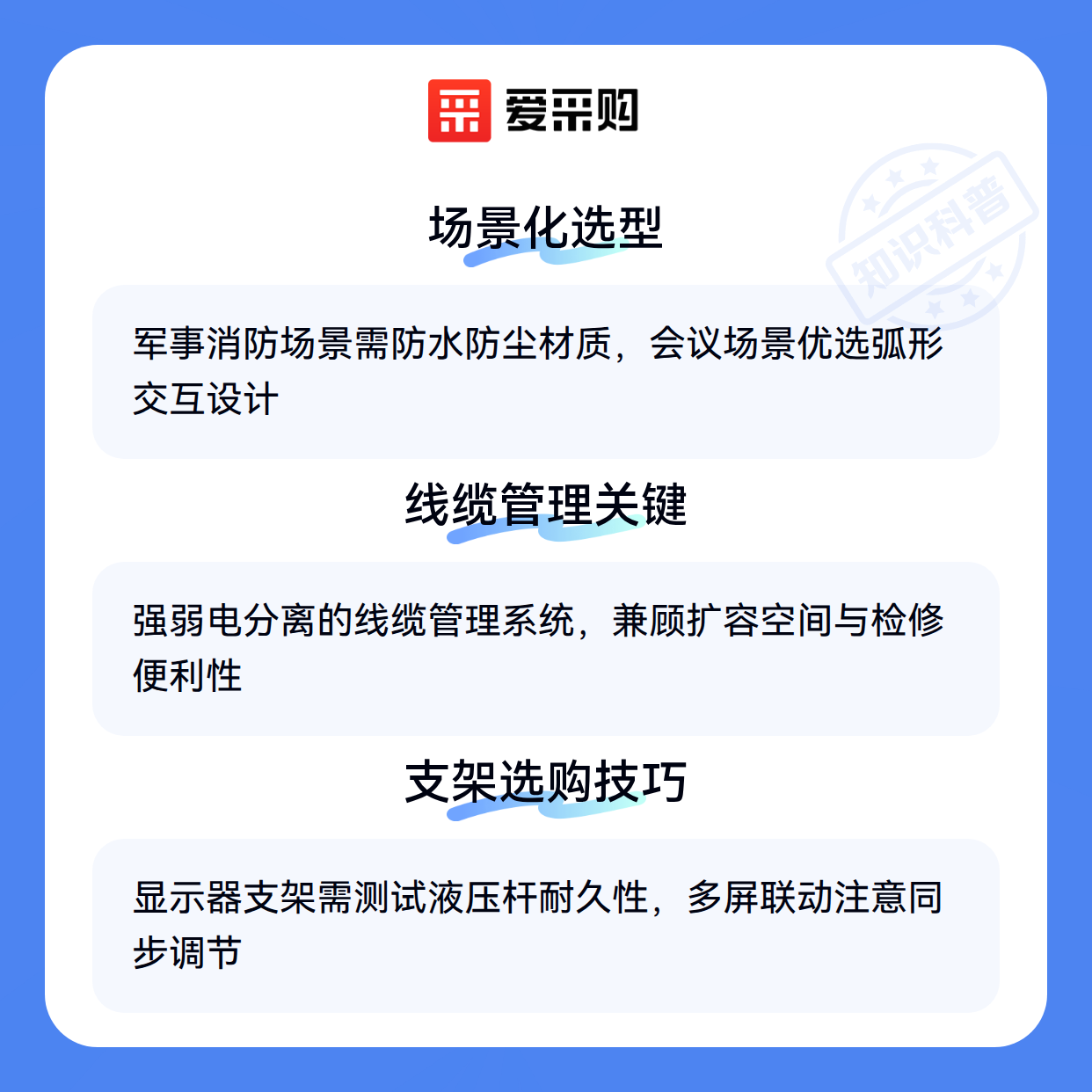 爱采购

场景化选型

军事消防场景需防水防尘材质，会议场景优选弧形交互设计

线缆管理关键

强弱电分离的线缆管理系统，兼顾扩容空间与检修便利性

支架选购技巧

显示器支架需测试液压杆耐久性，多屏联动注意同步调节

知识科普